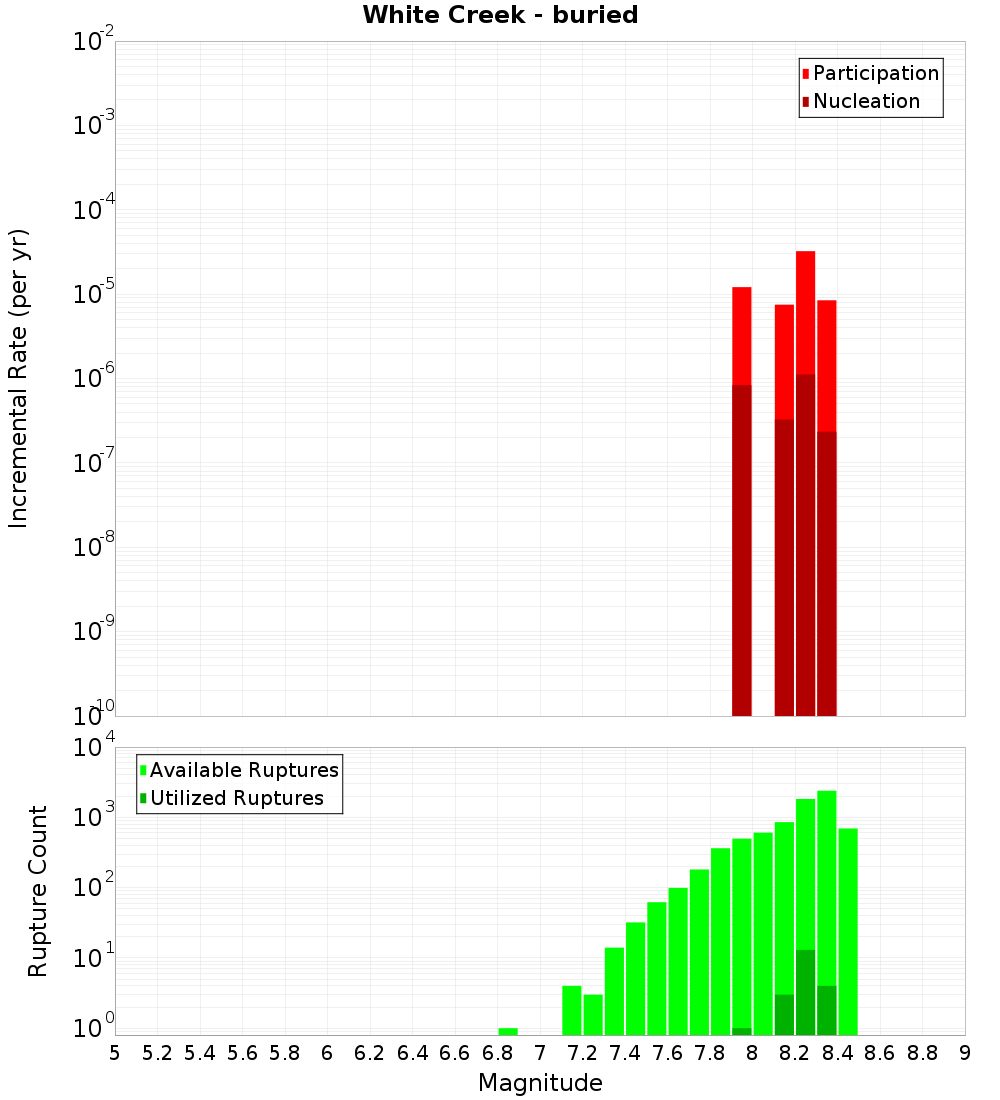 White Creek - buried

Participation
Nucleation

Incremental Rate (per yr)

$10^{-2}$
$10^{-3}$
$10^{-4}$
$10^{-5}$
$10^{-6}$
$10^{-7}$
$10^{-8}$
$10^{-9}$
$10^{-10}$

Available Ruptures
Utilized Ruptures

Rupture Count

$10^{4}$
$10^{3}$
$10^{2}$
$10^{1}$
$10^{0}$

5 5.2 5.4 5.6 5.8 6 6.2 6.4 6.6 6.8 7 7.2 7.4 7.6 7.8 8 8.2 8.4 8.6 8.8 9

Magnitude